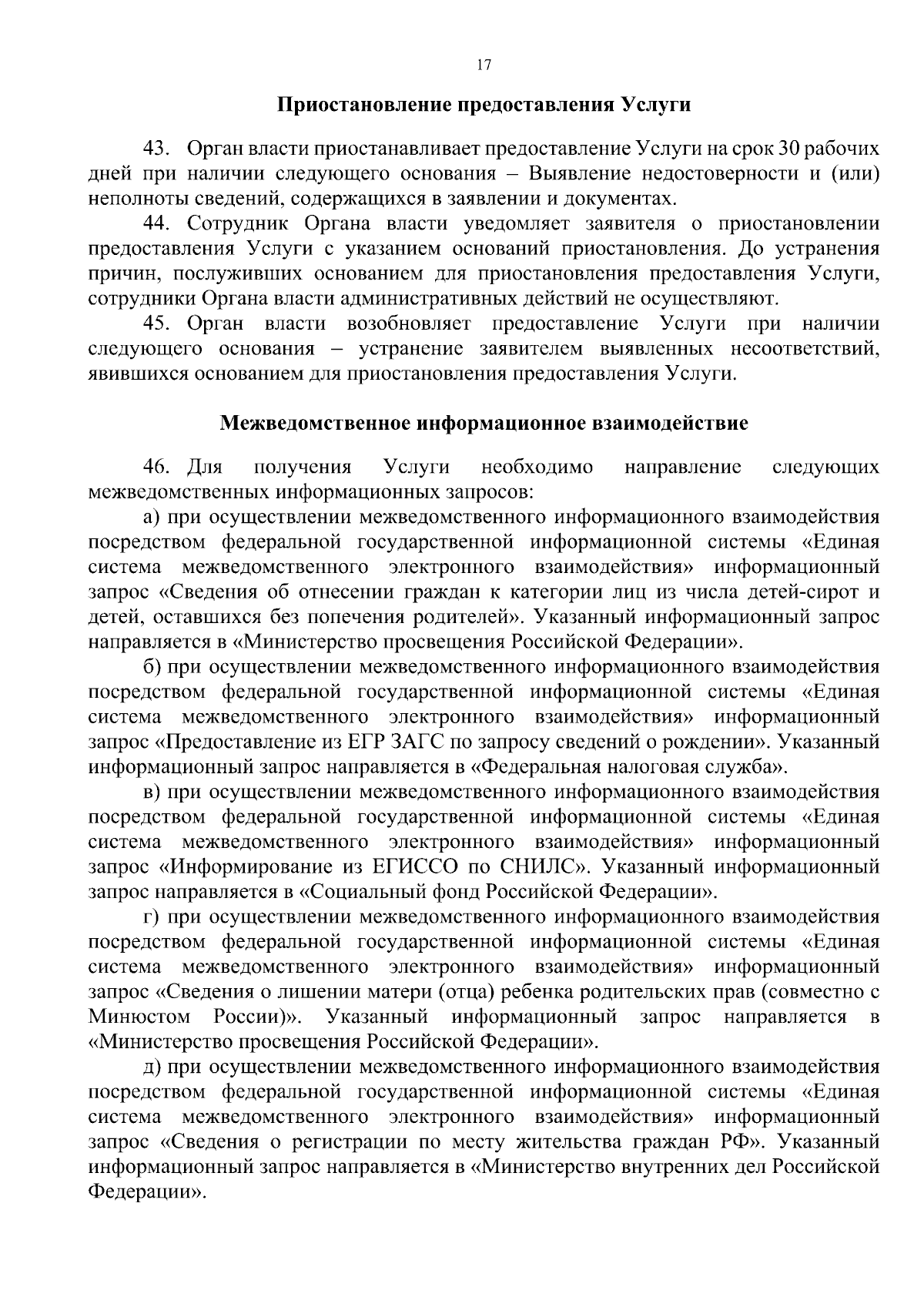 17

Приостановление предоставления Услуги

43. Орган власти приостанавливает предоставление Услуги на срок 30 рабочих дней при наличии следующего основания – Выявление недостоверности и (или) неполноты сведений, содержащихся в заявлении и документах.

44. Сотрудник Органа власти уведомляет заявителя о приостановлении предоставления Услуги с указанием оснований приостановления. До устранения причин, послуживших основанием для приостановления предоставления Услуги, сотрудники Органа власти административных действий не осуществляют.

45. Орган власти возобновляет предоставление Услуги при наличии следующего основания – устранение заявителем выявленных несоответствий, явившихся основанием для приостановления предоставления Услуги.

Межведомственное информационное взаимодействие

46. Для получения Услуги необходимо направление следующих межведомственных информационных запросов:

а) при осуществлении межведомственного информационного взаимодействия посредством федеральной государственной информационной системы «Единая система межведомственного электронного взаимодействия» информационный запрос «Сведения об отнесении граждан к категории лиц из числа детей-сирот и детей, оставшихся без попечения родителей». Указанный информационный запрос направляется в «Министерство просвещения Российской Федерации».

б) при осуществлении межведомственного информационного взаимодействия посредством федеральной государственной информационной системы «Единая система межведомственного электронного взаимодействия» информационный запрос «Предоставление из ЕГР ЗАГС по запросу сведений о рождении». Указанный информационный запрос направляется в «Федеральная налоговая служба».

в) при осуществлении межведомственного информационного взаимодействия посредством федеральной государственной информационной системы «Единая система межведомственного электронного взаимодействия» информационный запрос «Информирование из ЕГИССО по СНИЛС». Указанный информационный запрос направляется в «Социальный фонд Российской Федерации».

г) при осуществлении межведомственного информационного взаимодействия посредством федеральной государственной информационной системы «Единая система межведомственного электронного взаимодействия» информационный запрос «Сведения о лишении матери (отца) ребенка родительских прав (совместно с Минюстом России)». Указанный информационный запрос направляется в «Министерство просвещения Российской Федерации».

д) при осуществлении межведомственного информационного взаимодействия посредством федеральной государственной информационной системы «Единая система межведомственного электронного взаимодействия» информационный запрос «Сведения о регистрации по месту жительства граждан РФ». Указанный информационный запрос направляется в «Министерство внутренних дел Российской Федерации».